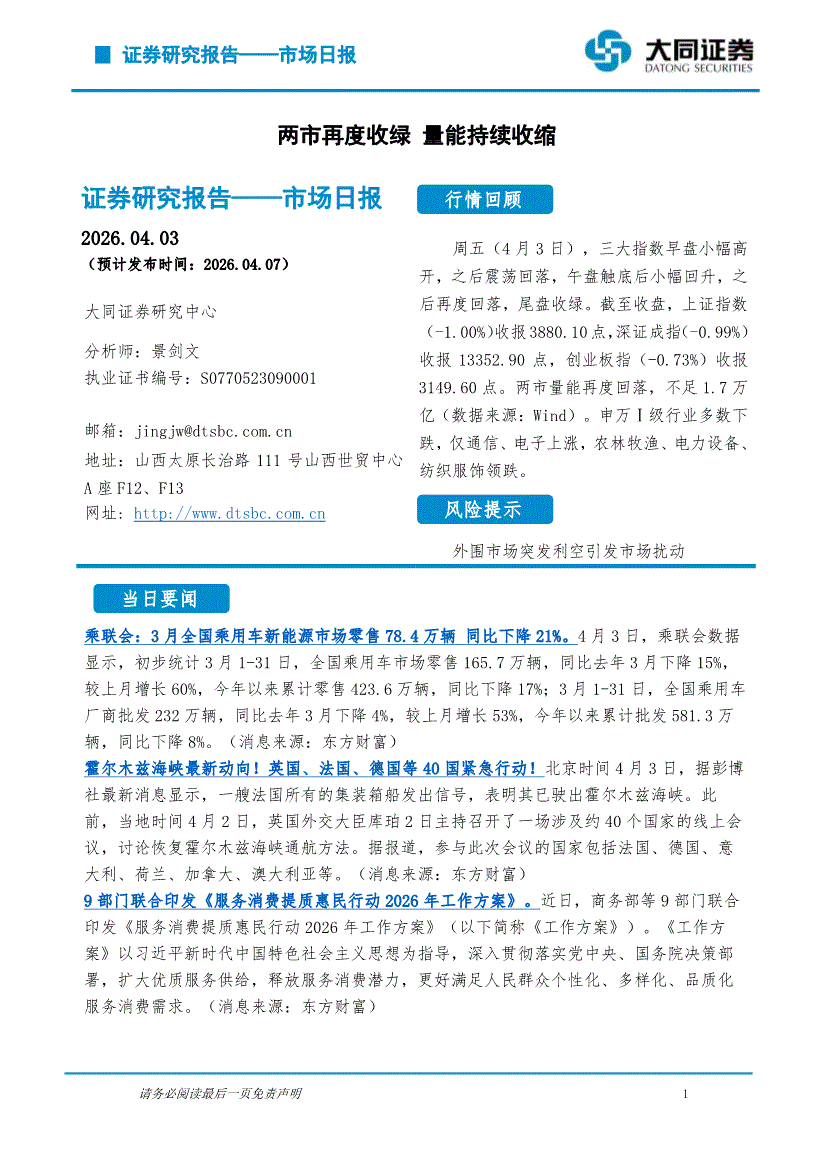 证券研究报告——市场日报

大同证券
DATONG SECURITIES

两市再度收绿 量能持续收缩

证券研究报告——市场日报

2026.04.03
（预计发布时间：2026.04.07）

大同证券研究中心

分析师：景剑文
执业证书编号：S0770523090001

邮箱：jingjw@dtsbc.com.cn
地址：山西太原长治路 111 号山西世贸中心 A 座 F12、F13
网址：http://www.dtsbc.com.cn

行情回顾

周五（4 月 3 日），三大指数早盘小幅高开，之后震荡回落，午盘触底后小幅回升，之后再度回落，尾盘收绿。截至收盘，上证指数（-1.00%）收报 3880.10 点，深证成指（-0.99%）收报 13352.90 点，创业板指（-0.73%）收报 3149.60 点。两市量能再度回落，不足 1.7 万亿（数据来源：Wind）。申万Ⅰ级行业多数下跌，仅通信、电子上涨，农林牧渔、电力设备、纺织服饰领跌。

风险提示

外围市场突发利空引发市场扰动

当日要闻

乘联会：3 月全国乘用车新能源市场零售 78.4 万辆 同比下降 21%。4 月 3 日，乘联会数据显示，初步统计 3 月 1-31 日，全国乘用车市场零售 165.7 万辆，同比去年 3 月下降 15%，较上月增长 60%，今年以来累计零售 423.6 万辆，同比下降 17%；3 月 1-31 日，全国乘用车厂商批发 232 万辆，同比去年 3 月下降 4%，较上月增长 53%，今年以来累计批发 581.3 万辆，同比下降 8%。（消息来源：东方财富）
霍尔木兹海峡最新动向！英国、法国、德国等 40 国紧急行动！北京时间 4 月 3 日，据彭博社最新消息显示，一艘法国所有的集装箱船发出信号，表明其已驶出霍尔木兹海峡。此前，当地时间 4 月 2 日，英国外交大臣库珀 2 日主持召开了一场涉及约 40 个国家的线上会议，讨论恢复霍尔木兹海峡通航方法。据报道，参与此次会议的国家包括法国、德国、意大利、荷兰、加拿大、澳大利亚等。（消息来源：东方财富）
9 部门联合印发《服务消费提质惠民行动 2026 年工作方案》。近日，商务部等 9 部门联合印发《服务消费提质惠民行动 2026 年工作方案》（以下简称《工作方案》）。《工作方案》以习近平新时代中国特色社会主义思想为指导，深入贯彻落实党中央、国务院决策部署，扩大优质服务供给，释放服务消费潜力，更好满足人民群众个性化、多样化、品质化服务消费需求。（消息来源：东方财富）

请务必阅读最后一页免责声明　　1